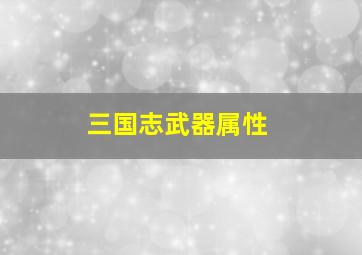 三国志武器属性